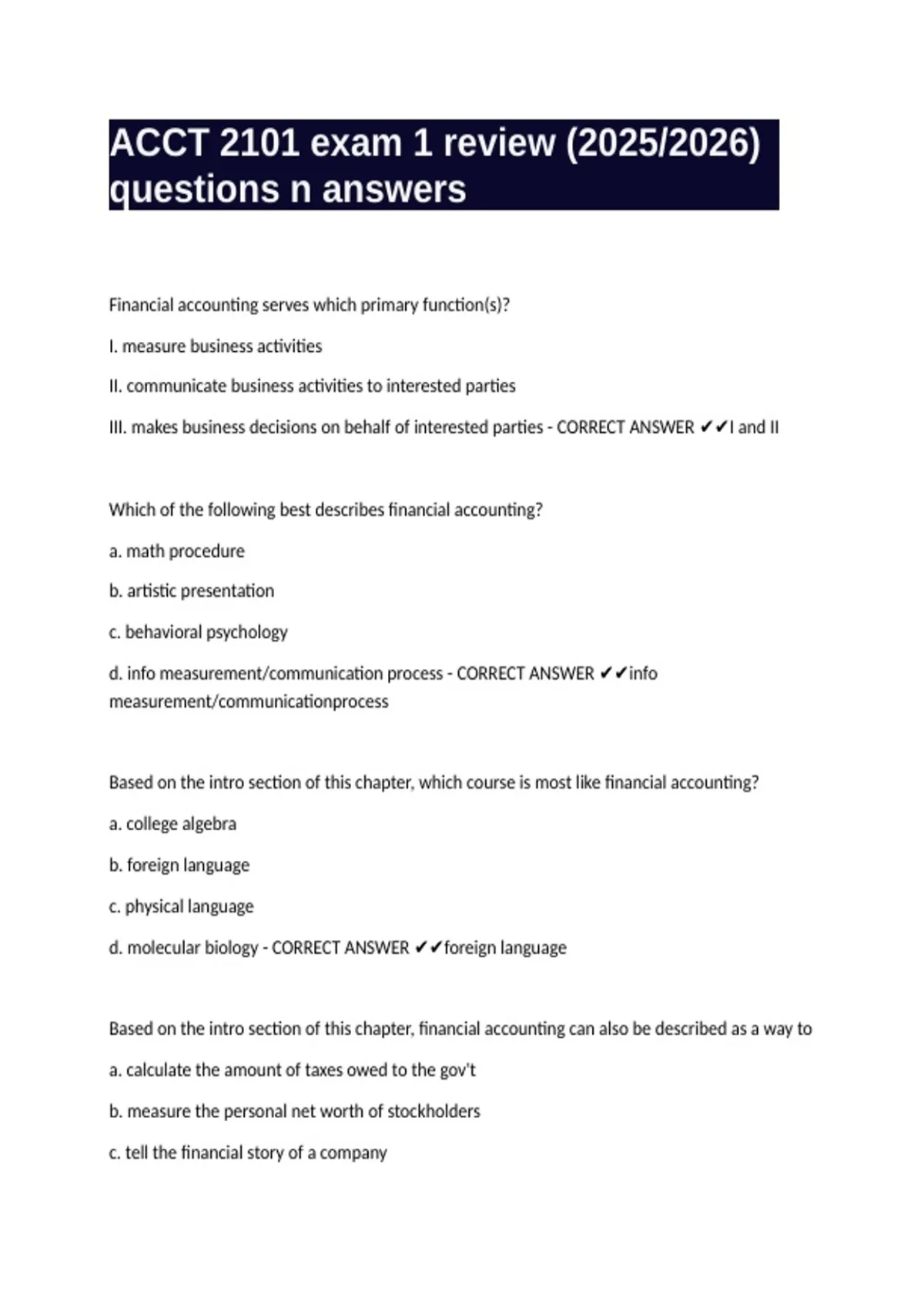 ACCT 2101 exam 1 review (2025/2026) questions n answers

Financial accounting serves which primary function(s)?

I. measure business activities

II. communicate business activities to interested parties

III. makes business decisions on behalf of interested parties - CORRECT ANSWER ✔✔I and II

Which of the following best describes financial accounting?

a. math procedure

b. artistic presentation

c. behavioral psychology

d. info measurement/communication process - CORRECT ANSWER ✔✔info measurement/communicationprocess

Based on the intro section of this chapter, which course is most like financial accounting?

a. college algebra

b. foreign language

c. physical language

d. molecular biology - CORRECT ANSWER ✔✔foreign language

Based on the intro section of this chapter, financial accounting can also be described as a way to

a. calculate the amount of taxes owed to the gov't

b. measure the personal net worth of stockholders

c. tell the financial story of a company